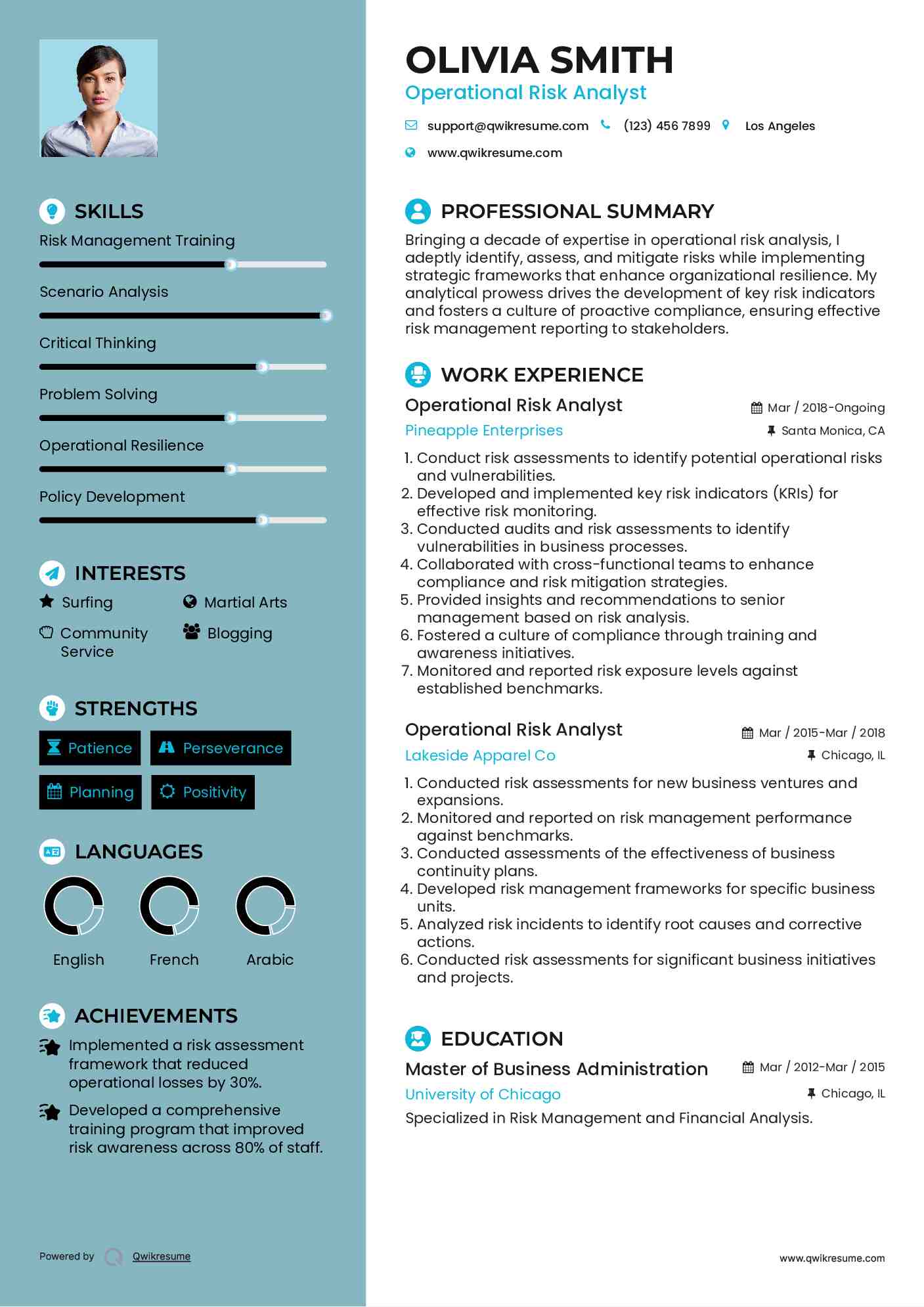 SKILLS

Risk Management Training

Scenario Analysis

Critical Thinking

Problem Solving

Operational Resilience

Policy Development

INTERESTS

Surfing

Martial Arts

Community Service

Blogging

STRENGTHS

Patience

Perseverance

Planning

Positivity

LANGUAGES

English

French

Arabic

ACHIEVEMENTS

Implemented a risk assessment framework that reduced operational losses by 30%.

Developed a comprehensive training program that improved risk awareness across 80% of staff.

Powered by Qwikresume

OLIVIA SMITH

Operational Risk Analyst

support@qwikresume.com (123) 456 7899 Los Angeles

www.qwikresume.com

PROFESSIONAL SUMMARY

Bringing a decade of expertise in operational risk analysis, I adeptly identify, assess, and mitigate risks while implementing strategic frameworks that enhance organizational resilience. My analytical prowess drives the development of key risk indicators and fosters a culture of proactive compliance, ensuring effective risk management reporting to stakeholders.

WORK EXPERIENCE

Operational Risk Analyst

Mar / 2018-Ongoing

Pineapple Enterprises

Santa Monica, CA

1. Conduct risk assessments to identify potential operational risks and vulnerabilities.
2. Developed and implemented key risk indicators (KRIs) for effective risk monitoring.
3. Conducted audits and risk assessments to identify vulnerabilities in business processes.
4. Collaborated with cross-functional teams to enhance compliance and risk mitigation strategies.
5. Provided insights and recommendations to senior management based on risk analysis.
6. Fostered a culture of compliance through training and awareness initiatives.
7. Monitored and reported risk exposure levels against established benchmarks.

Operational Risk Analyst

Mar / 2015-Mar / 2018

Lakeside Apparel Co

Chicago, IL

1. Conducted risk assessments for new business ventures and expansions.
2. Monitored and reported on risk management performance against benchmarks.
3. Conducted assessments of the effectiveness of business continuity plans.
4. Developed risk management frameworks for specific business units.
5. Analyzed risk incidents to identify root causes and corrective actions.
6. Conducted risk assessments for significant business initiatives and projects.

EDUCATION

Master of Business Administration

Mar / 2012-Mar / 2015

University of Chicago

Chicago, IL

Specialized in Risk Management and Financial Analysis.

www.qwikresume.com